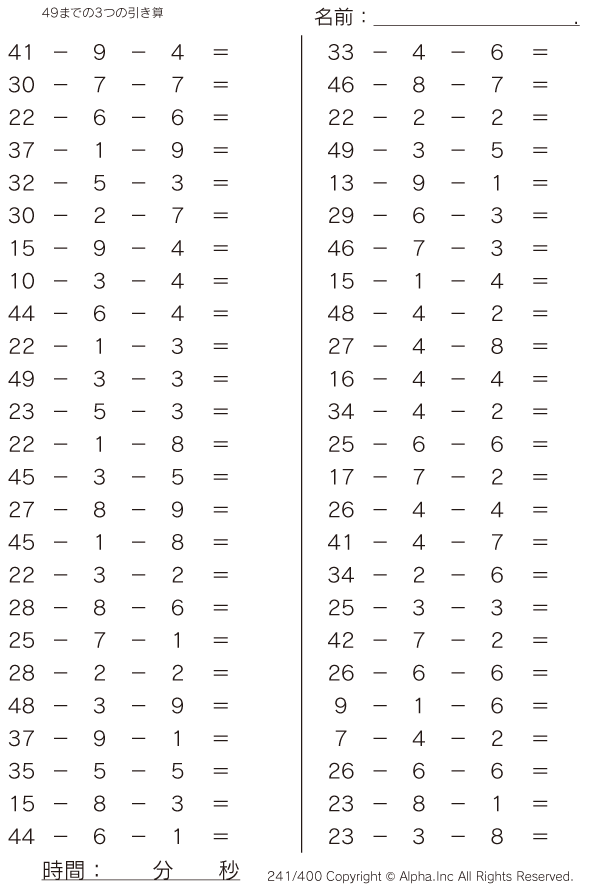 49までの3つの引き算

名前：＿＿＿＿＿＿＿＿＿＿.

$41 - 9 - 4 =$
$30 - 7 - 7 =$
$22 - 6 - 6 =$
$37 - 1 - 9 =$
$32 - 5 - 3 =$
$30 - 2 - 7 =$
$15 - 9 - 4 =$
$10 - 3 - 4 =$
$44 - 6 - 4 =$
$22 - 1 - 3 =$
$49 - 3 - 3 =$
$23 - 5 - 3 =$
$22 - 1 - 8 =$
$45 - 3 - 5 =$
$27 - 8 - 9 =$
$45 - 1 - 8 =$
$22 - 3 - 2 =$
$28 - 8 - 6 =$
$25 - 7 - 1 =$
$28 - 2 - 2 =$
$48 - 3 - 9 =$
$37 - 9 - 1 =$
$35 - 5 - 5 =$
$15 - 8 - 3 =$
$44 - 6 - 1 =$

$33 - 4 - 6 =$
$46 - 8 - 7 =$
$22 - 2 - 2 =$
$49 - 3 - 5 =$
$13 - 9 - 1 =$
$29 - 6 - 3 =$
$46 - 7 - 3 =$
$15 - 1 - 4 =$
$48 - 4 - 2 =$
$27 - 4 - 8 =$
$16 - 4 - 4 =$
$34 - 4 - 2 =$
$25 - 6 - 6 =$
$17 - 7 - 2 =$
$26 - 4 - 4 =$
$41 - 4 - 7 =$
$34 - 2 - 6 =$
$25 - 3 - 3 =$
$42 - 7 - 2 =$
$26 - 6 - 6 =$
$9 - 1 - 6 =$
$7 - 4 - 2 =$
$26 - 6 - 6 =$
$23 - 8 - 1 =$
$23 - 3 - 8 =$

時間：　　分　　秒

241/400 Copyright © Alpha.Inc All Rights Reserved.